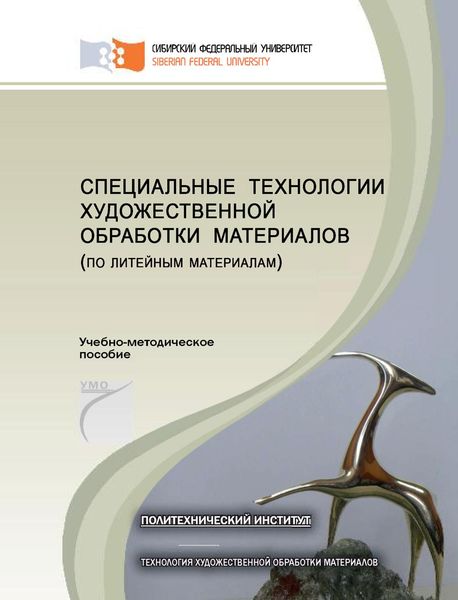 СИБИРСКИЙ ФЕДЕРАЛЬНЫЙ УНИВЕРСИТЕТ
SIBERIAN FEDERAL UNIVERSITY

СПЕЦИАЛЬНЫЕ ТЕХНОЛОГИИ ХУДОЖЕСТВЕННОЙ ОБРАБОТКИ МАТЕРИАЛОВ
(ПО ЛИТЕЙНЫМ МАТЕРИАЛАМ)

Учебно-методическое пособие

УМО

ПОЛИТЕХНИЧЕСКИЙ ИНСТИТУТ

ТЕХНОЛОГИЯ ХУДОЖЕСТВЕННОЙ ОБРАБОТКИ МАТЕРИАЛОВ